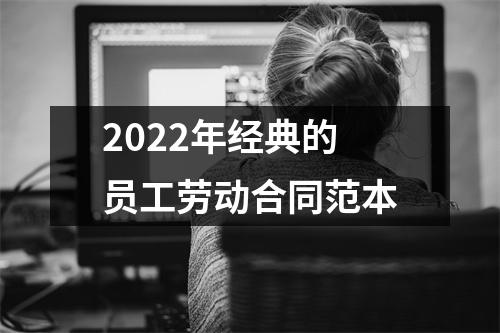 2022年经典的
员工劳动合同范本